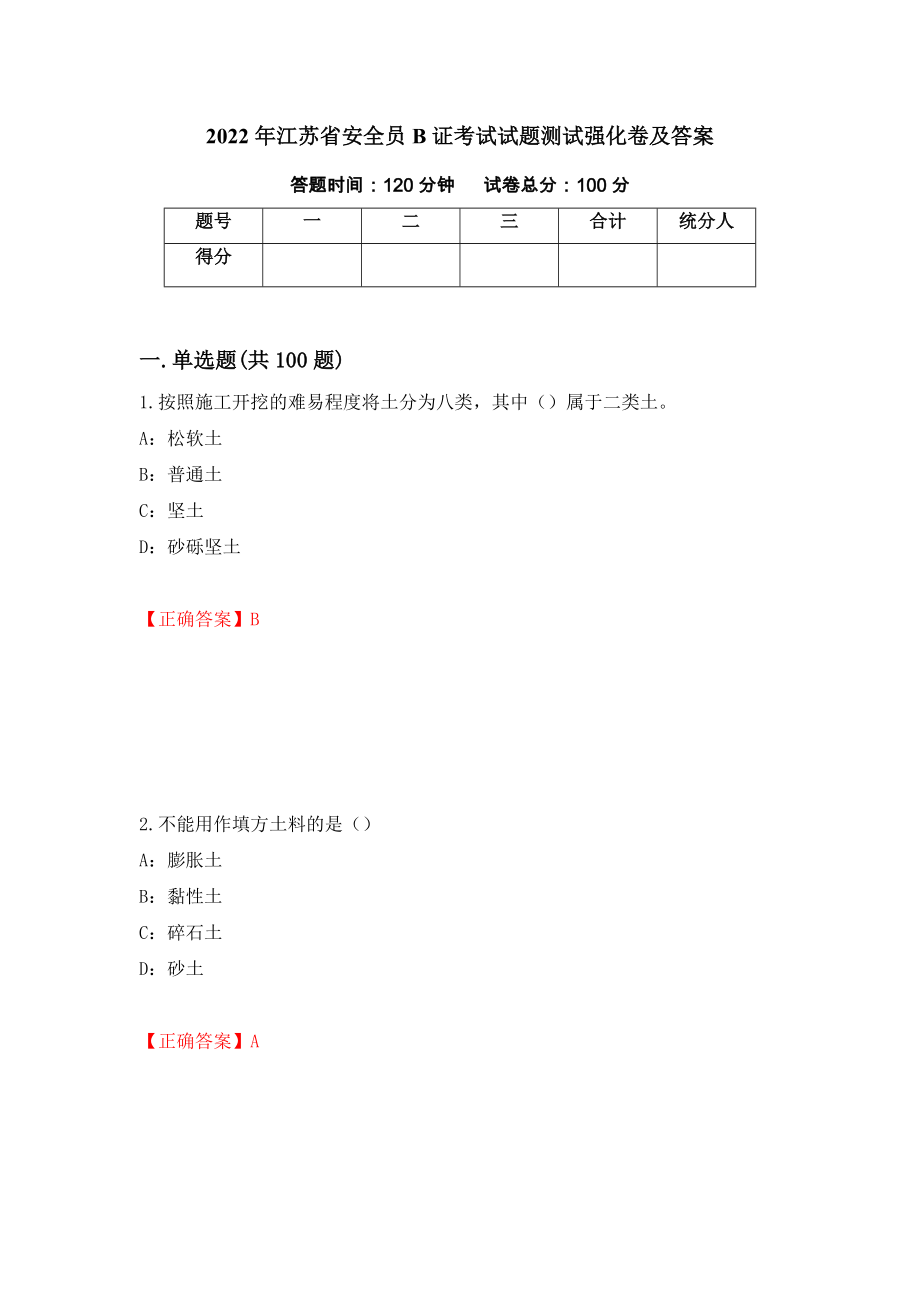 2022年江苏省安全员B证考试试题测试强化卷及答案

答题时间：120分钟　　试卷总分：100分

| 题号 | 一 | 二 | 三 | 合计 | 统分人 |
|---|---|---|---|---|---|
| 得分 |  |  |  |  |  |

一.单选题(共100题)

1.按照施工开挖的难易程度将土分为八类，其中（）属于二类土。

A：松软土

B：普通土

C：坚土

D：砂砾坚土

【正确答案】B

2.不能用作填方土料的是（）

A：膨胀土

B：黏性土

C：碎石土

D：砂土

【正确答案】A